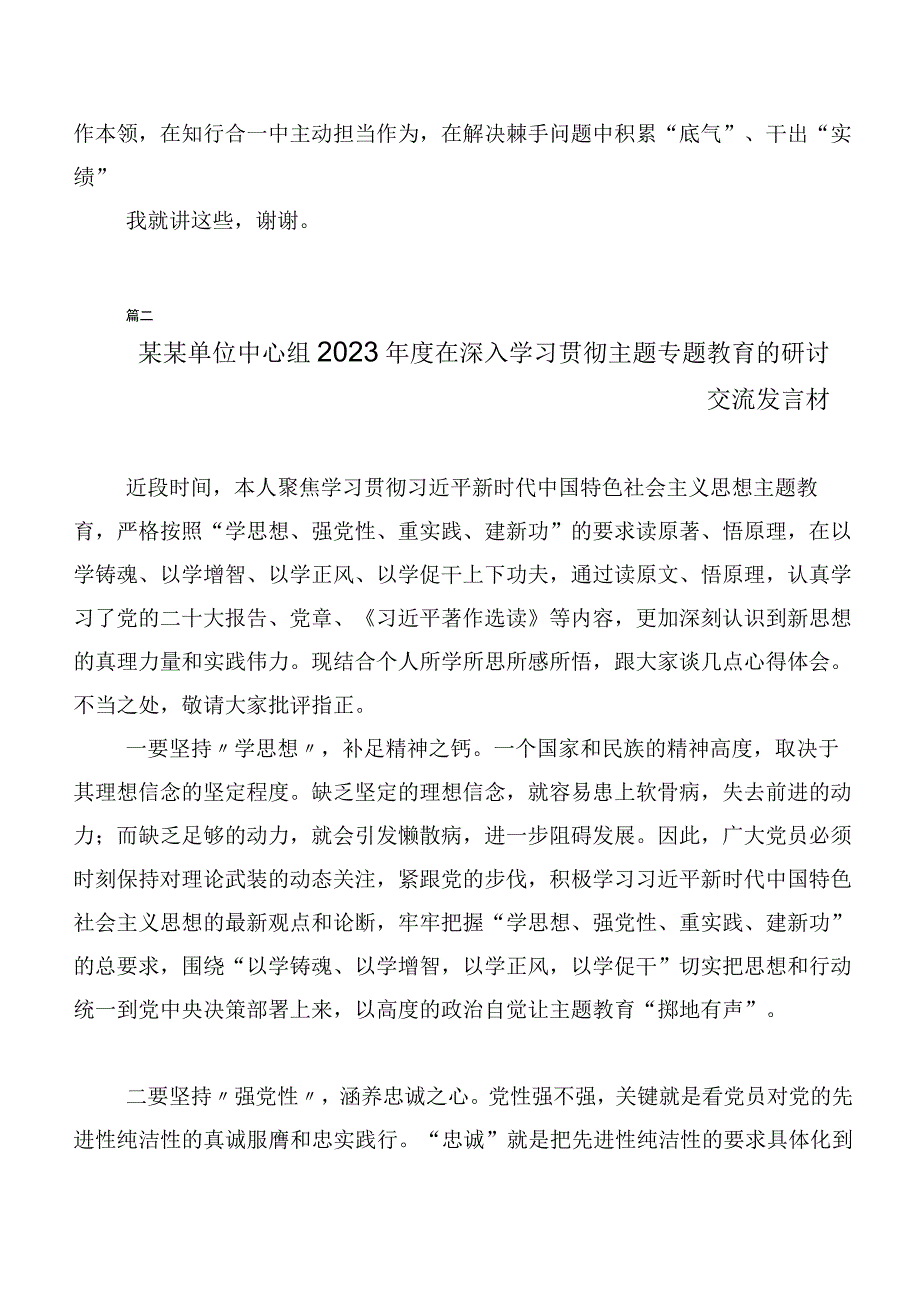 作本领，在知行合一中主动担当作为，在解决棘手问题中积累“底气”、干出“实绩”

我就讲这些，谢谢。

篇二

某某单位中心组2023年度在深入学习贯彻主题专题教育的研讨交流发言材

近段时间，本人聚焦学习贯彻习近平新时代中国特色社会主义思想主题教育，严格按照“学思想、强党性、重实践、建新功”的要求读原著、悟原理，在以学铸魂、以学增智、以学正风、以学促干上下功夫，通过读原文、悟原理，认真学习了党的二十大报告、党章、《习近平著作选读》等内容，更加深刻认识到新思想的真理力量和实践伟力。现结合个人所学所思所感所悟，跟大家谈几点心得体会。不当之处，敬请大家批评指正。

一要坚持〃学思想〃，补足精神之钙。一个国家和民族的精神高度，取决于其理想信念的坚定程度。缺乏坚定的理想信念，就容易患上软骨病，失去前进的动力；而缺乏足够的动力，就会引发懒散病，进一步阻碍发展。因此，广大党员必须时刻保持对理论武装的动态关注，紧跟党的步伐，积极学习习近平新时代中国特色社会主义思想的最新观点和论断，牢牢把握“学思想、强党性、重实践、建新功”的总要求，围绕“以学铸魂、以学增智，以学正风，以学促干”切实把思想和行动统一到党中央决策部署上来，以高度的政治自觉让主题教育“掷地有声”。

二要坚持〃强党性〃，涵养忠诚之心。党性强不强，关键就是看党员对党的先进性纯洁性的真诚服膺和忠实践行。“忠诚”就是把先进性纯洁性的要求具体化到